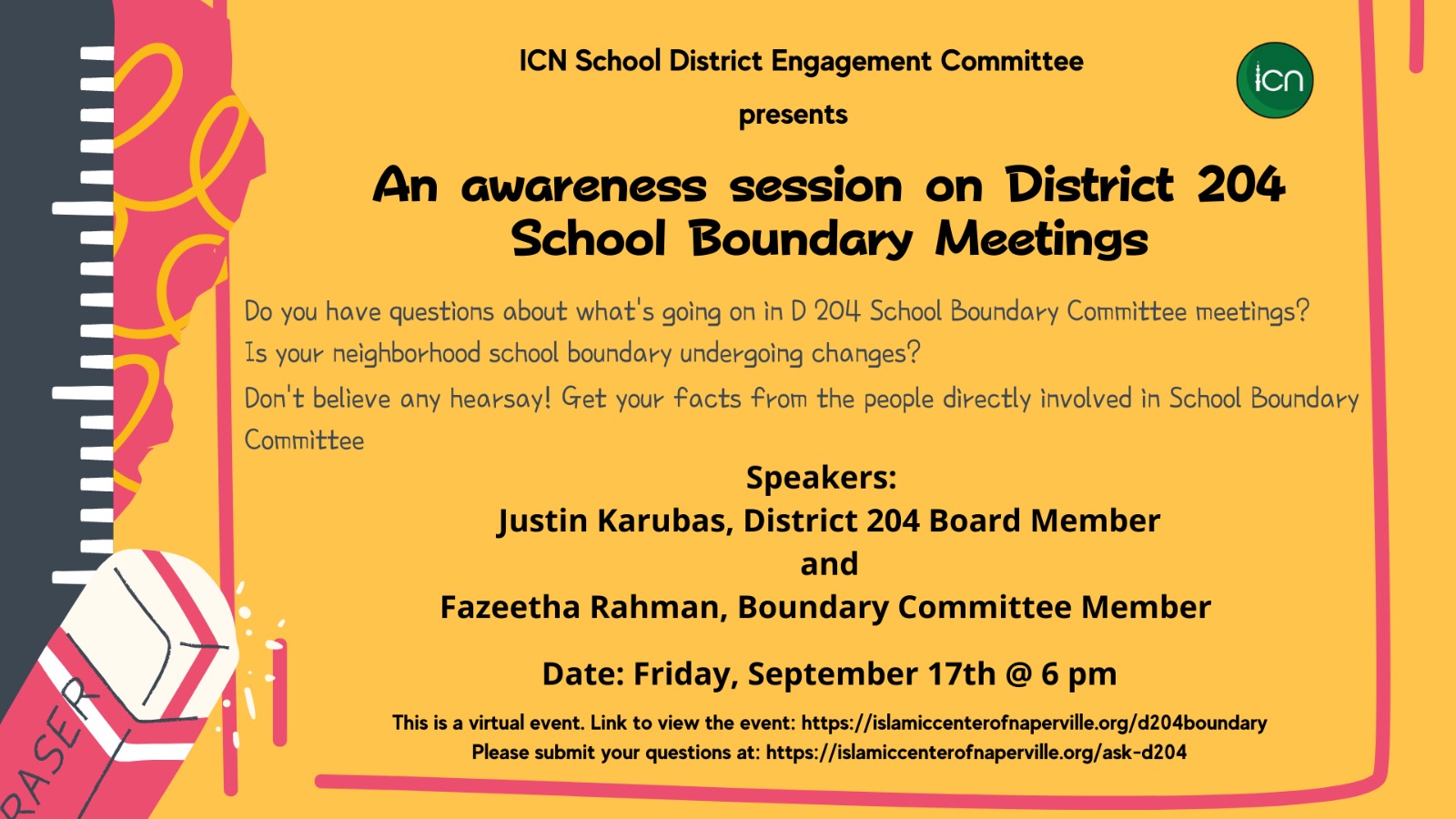 ICN School District Engagement Committee

presents

icn

An awareness session on District 204 School Boundary Meetings

Do you have questions about what's going on in D 204 School Boundary Committee meetings?

Is your neighborhood school boundary undergoing changes?

Don't believe any hearsay! Get your facts from the people directly involved in School Boundary Committee

Speakers:
Justin Karubas, District 204 Board Member
and
Fazeetha Rahman, Boundary Committee Member

Date: Friday, September 17th @ 6 pm

This is a virtual event. Link to view the event: https://islamiccenterofnaperville.org/d204boundary
Please submit your questions at: https://islamiccenterofnaperville.org/ask-d204

RASER